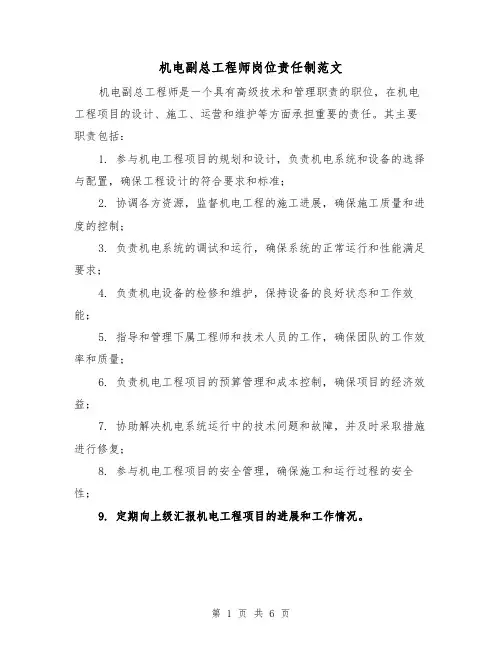 机电副总工程师岗位责任制范文

机电副总工程师是一个具有高级技术和管理职责的职位，在机电工程项目的设计、施工、运营和维护等方面承担重要的责任。其主要职责包括：

1. 参与机电工程项目的规划和设计，负责机电系统和设备的选择与配置，确保工程设计的符合要求和标准；

2. 协调各方资源，监督机电工程的施工进展，确保施工质量和进度的控制；

3. 负责机电系统的调试和运行，确保系统的正常运行和性能满足要求；

4. 负责机电设备的检修和维护，保持设备的良好状态和工作效能；

5. 指导和管理下属工程师和技术人员的工作，确保团队的工作效率和质量；

6. 负责机电工程项目的预算管理和成本控制，确保项目的经济效益；

7. 协助解决机电系统运行中的技术问题和故障，并及时采取措施进行修复；

8. 参与机电工程项目的安全管理，确保施工和运行过程的安全性；

9. 定期向上级汇报机电工程项目的进展和工作情况。

第 1 页 共 6 页